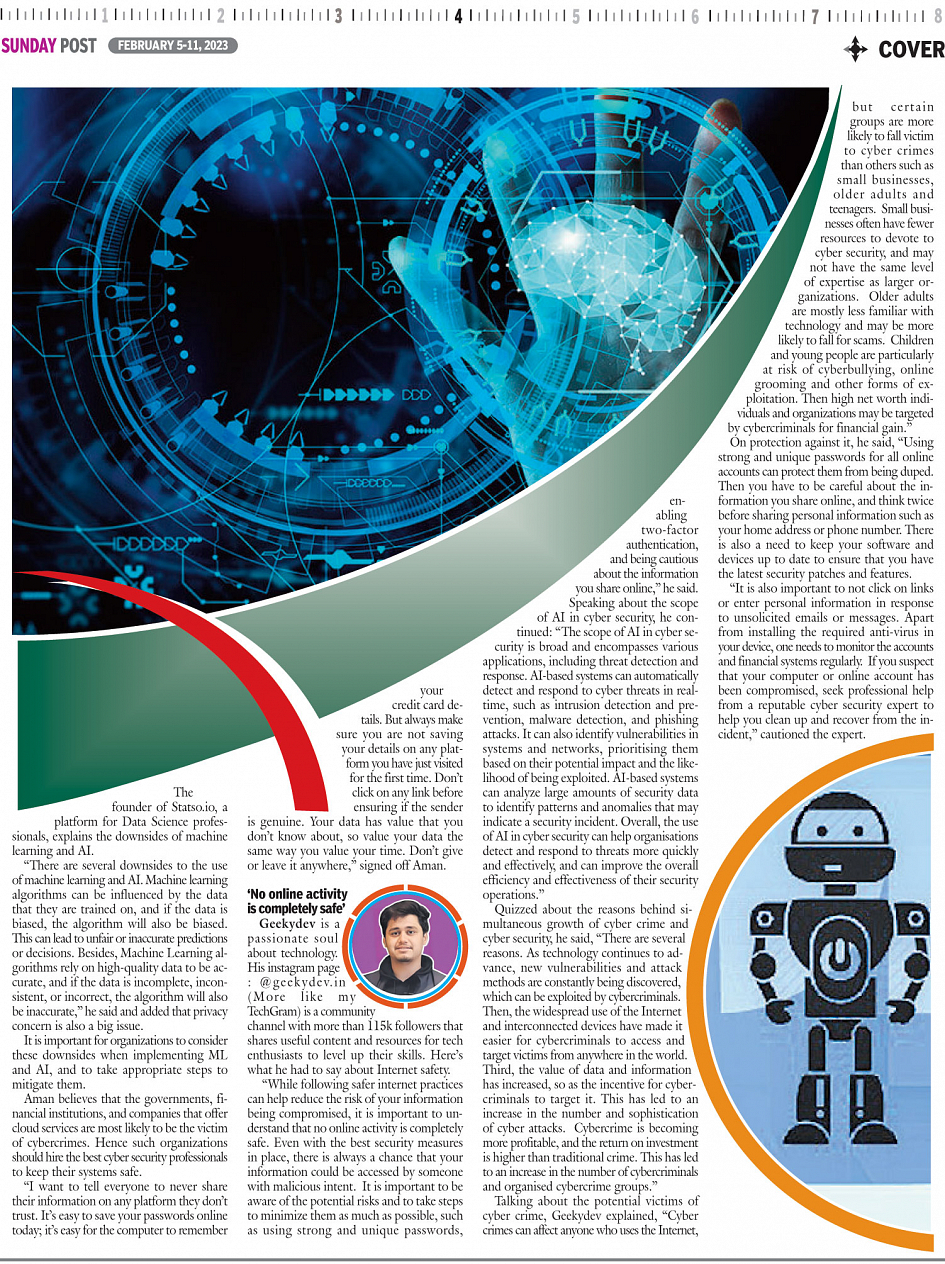 1 2 3 4 5 6 7 8

SUNDAY POST FEBRUARY 5-11, 2023

COVER

The founder of Statso.io, a platform for Data Science professionals, explains the downsides of machine learning and AI.

"There are several downsides to the use of machine learning and AI. Machine learning algorithms can be influenced by the data that they are trained on, and if the data is biased, the algorithm will also be biased. This can lead to unfair or inaccurate predictions or decisions. Besides, Machine Learning algorithms rely on high-quality data to be accurate, and if the data is incomplete, inconsistent, or incorrect, the algorithm will also be inaccurate," he said and added that privacy concern is also a big issue.

It is important for organizations to consider these downsides when implementing ML and AI, and to take appropriate steps to mitigate them.

Aman believes that the governments, financial institutions, and companies that offer cloud services are most likely to be the victim of cybercrimes. Hence such organizations should hire the best cyber security professionals to keep their systems safe.

"I want to tell everyone to never share their information on any platform they don't trust. It's easy to save your passwords online today; it's easy for the computer to remember your credit card details. But always make sure you are not saving your details on any platform you have just visited for the first time. Don't click on any link before ensuring if the sender is genuine. Your data has value that you don't know about, so value your data the same way you value your time. Don't give or leave it anywhere," signed off Aman.

'No online activity is completely safe'

Geekydev is a passionate soul about technology. His instagram page : @geekydev.in (More like my TechGram) is a community channel with more than 115k followers that shares useful content and resources for tech enthusiasts to level up their skills. Here's what he had to say about Internet safety.

"While following safer internet practices can help reduce the risk of your information being compromised, it is important to understand that no online activity is completely safe. Even with the best security measures in place, there is always a chance that your information could be accessed by someone with malicious intent. It is important to be aware of the potential risks and to take steps to minimize them as much as possible, such as using strong and unique passwords, enabling two-factor authentication, and being cautious about the information you share online," he said.

Speaking about the scope of AI in cyber security, he continued: "The scope of AI in cyber security is broad and encompasses various applications, including threat detection and response. AI-based systems can automatically detect and respond to cyber threats in real-time, such as intrusion detection and prevention, malware detection, and phishing attacks. It can also identify vulnerabilities in systems and networks, prioritising them based on their potential impact and the likelihood of being exploited. AI-based systems can analyze large amounts of security data to identify patterns and anomalies that may indicate a security incident. Overall, the use of AI in cyber security can help organisations detect and respond to threats more quickly and effectively, and can improve the overall efficiency and effectiveness of their security operations."

Quizzed about the reasons behind simultaneous growth of cyber crime and cyber security, he said, "There are several reasons. As technology continues to advance, new vulnerabilities and attack methods are constantly being discovered, which can be exploited by cybercriminals. Then, the widespread use of the Internet and interconnected devices have made it easier for cybercriminals to access and target victims from anywhere in the world. Third, the value of data and information has increased, so as the incentive for cybercriminals to target it. This has led to an increase in the number and sophistication of cyber attacks. Cybercrime is becoming more profitable, and the return on investment is higher than traditional crime. This has led to an increase in the number of cybercriminals and organised cybercrime groups."

Talking about the potential victims of cyber crime, Geekydev explained, "Cyber crimes can affect anyone who uses the Internet, but certain groups are more likely to fall victim to cyber crimes than others such as small businesses, older adults and teenagers. Small businesses often have fewer resources to devote to cyber security, and may not have the same level of expertise as larger organizations. Older adults are mostly less familiar with technology and may be more likely to fall for scams. Children and young people are particularly at risk of cyberbullying, online grooming and other forms of exploitation. Then high net worth individuals and organizations may be targeted by cybercriminals for financial gain."

On protection against it, he said, "Using strong and unique passwords for all online accounts can protect them from being duped. Then you have to be careful about the information you share online, and think twice before sharing personal information such as your home address or phone number. There is also a need to keep your software and devices up to date to ensure that you have the latest security patches and features.

"It is also important to not click on links or enter personal information in response to unsolicited emails or messages. Apart from installing the required anti-virus in your device, one needs to monitor the accounts and financial systems regularly. If you suspect that your computer or online account has been compromised, seek professional help from a reputable cyber security expert to help you clean up and recover from the incident," cautioned the expert.